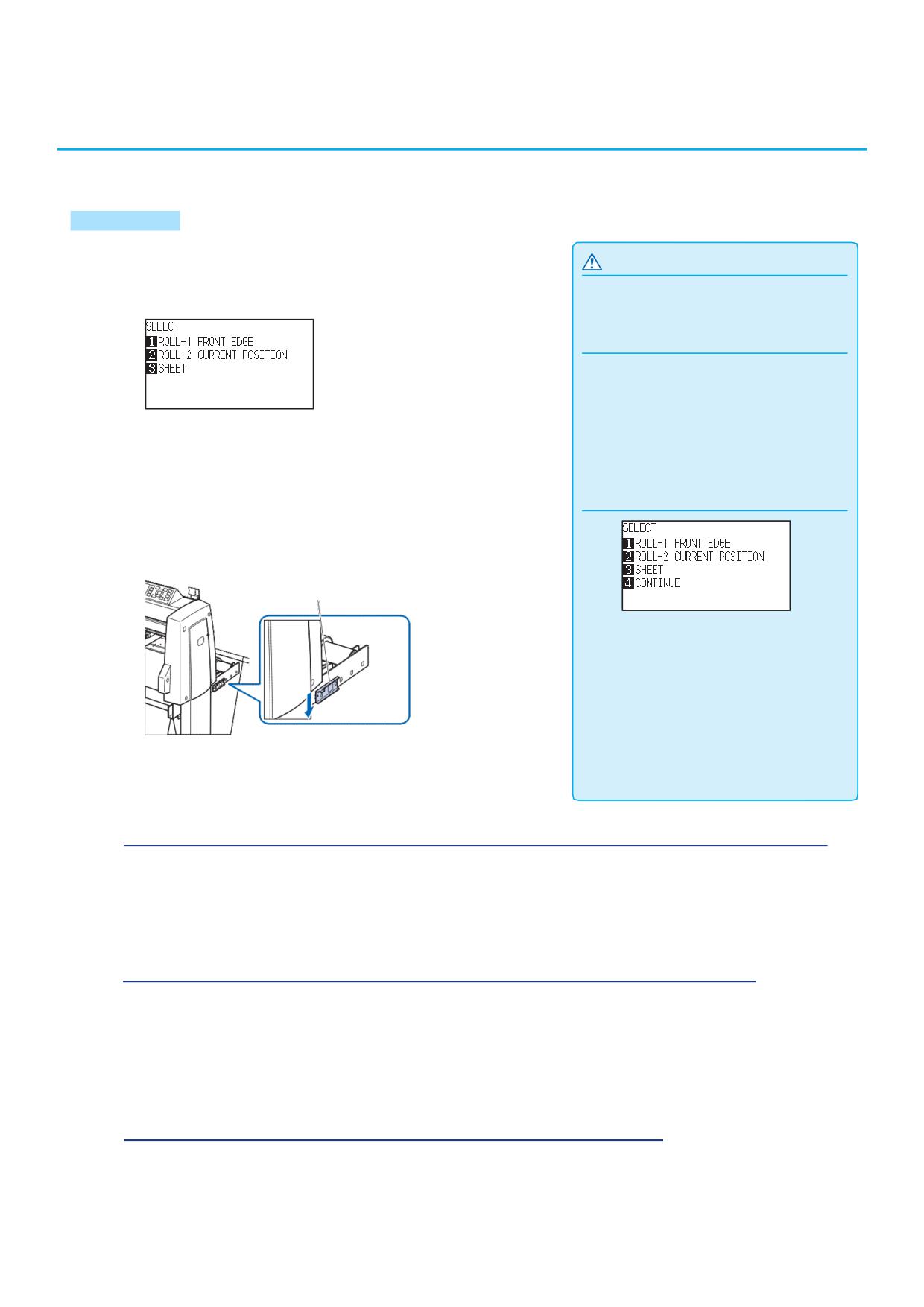 SELECT
1 ROLL-1 FRONT EDGE
2 ROLL-2 CURRENT POSITION
3 SHEET

SELECT
1 ROLL-1 FRONT EDGE
2 ROLL-2 CURRENT POSITION
3 SHEET
4 CONTINUE